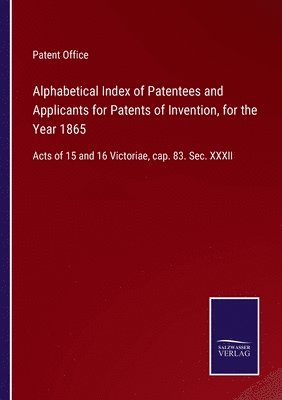 Patent Office

Alphabetical Index of Patentees and Applicants for Patents of Invention, for the Year 1865

Acts of 15 and 16 Victoriae, cap. 83. Sec. XXXII

SALZWASSER VERLAG